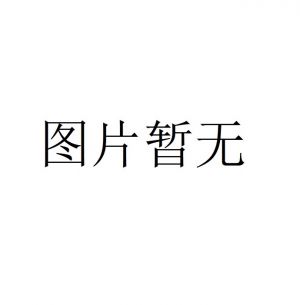 图片暂无